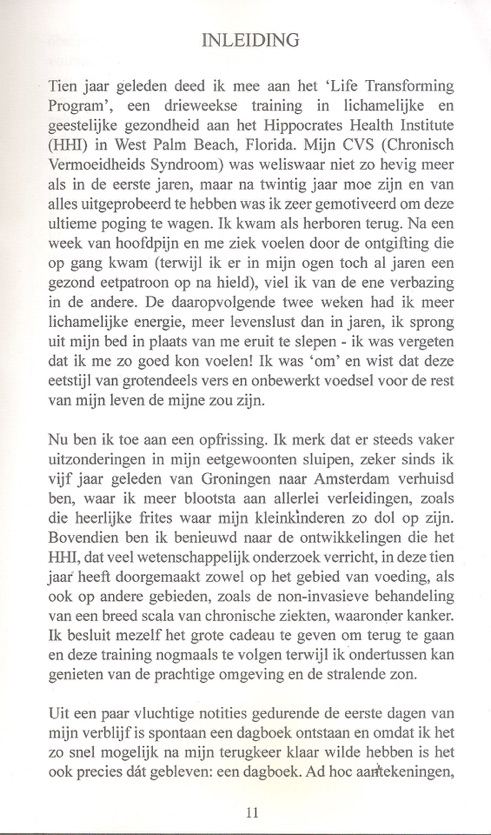 INLEIDING

Tien jaar geleden deed ik mee aan het 'Life Transforming Program', een drieweekse training in lichamelijke en geestelijke gezondheid aan het Hippocrates Health Institute (HHI) in West Palm Beach, Florida. Mijn CVS (Chronisch Vermoeidheids Syndroom) was weliswaar niet zo hevig meer als in de eerste jaren, maar na twintig jaar moe zijn en van alles uitgeprobeerd te hebben was ik zeer gemotiveerd om deze ultieme poging te wagen. Ik kwam als herboren terug. Na een week van hoofdpijn en me ziek voelen door de ontgifting die op gang kwam (terwijl ik er in mijn ogen toch al jaren een gezond eetpatroon op na hield), viel ik van de ene verbazing in de andere. De daaropvolgende twee weken had ik meer lichamelijke energie, meer levenslust dan in jaren, ik sprong uit mijn bed in plaats van me eruit te slepen - ik was vergeten dat ik me zo goed kon voelen! Ik was 'om' en wist dat deze eetstijl van grotendeels vers en onbewerkt voedsel voor de rest van mijn leven de mijne zou zijn.

Nu ben ik toe aan een opfrissing. Ik merk dat er steeds vaker uitzonderingen in mijn eetgewoonten sluipen, zeker sinds ik vijf jaar geleden van Groningen naar Amsterdam verhuisd ben, waar ik meer blootsta aan allerlei verleidingen, zoals die heerlijke frites waar mijn kleinkinderen zo dol op zijn. Bovendien ben ik benieuwd naar de ontwikkelingen die het HHI, dat veel wetenschappelijk onderzoek verricht, in deze tien jaar heeft doorgemaakt zowel op het gebied van voeding, als ook op andere gebieden, zoals de non-invasieve behandeling van een breed scala van chronische ziekten, waaronder kanker. Ik besluit mezelf het grote cadeau te geven om terug te gaan en deze training nogmaals te volgen terwijl ik ondertussen kan genieten van de prachtige omgeving en de stralende zon.

Uit een paar vluchtige notities gedurende de eerste dagen van mijn verblijf is spontaan een dagboek ontstaan en omdat ik het zo snel mogelijk na mijn terugkeer klaar wilde hebben is het ook precies dát gebleven: een dagboek. Ad hoc aantekeningen,

11